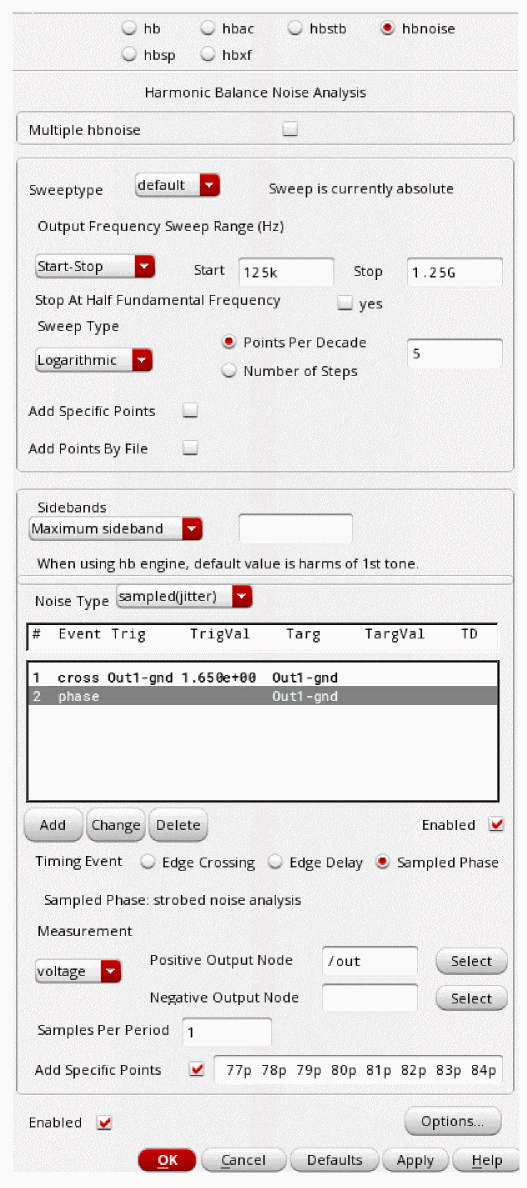 hb hbac hbstb hbnoise
hbsp hbxf

Harmonic Balance Noise Analysis

Multiple hbnoise

Sweeptype default Sweep is currently absolute

Output Frequency Sweep Range (Hz)

Start-Stop Start 125k Stop 1.25G

Stop At Half Fundamental Frequency yes

Sweep Type

Logarithmic Points Per Decade 5

Number of Steps

Add Specific Points

Add Points By File

Sidebands

Maximum sideband

When using hb engine, default value is harms of 1st tone.

Noise Type sampled(jitter)

| # | Event | Trig | TrigVal | Targ | TargVal | TD |
|---|---|---|---|---|---|---|
| 1 | cross | Out1-gnd | 1.650e+00 | Out1-gnd | | |
| 2 | phase | | | Out1-gnd | | |

Add Change Delete Enabled

Timing Event Edge Crossing Edge Delay Sampled Phase

Sampled Phase: strobed noise analysis

Measurement

voltage Positive Output Node /out Select

Negative Output Node Select

Samples Per Period 1

Add Specific Points 77p 78p 79p 80p 81p 82p 83p 84p

Enabled Options...

OK Cancel Defaults Apply Help